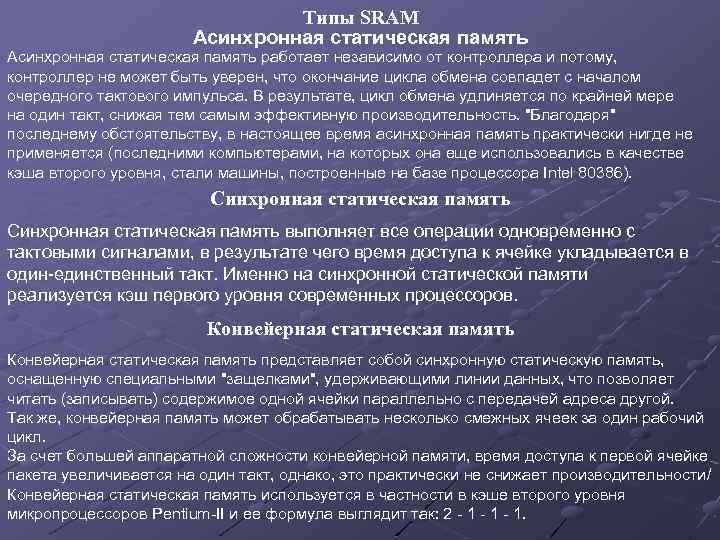 Типы SRAM
Асинхронная статическая память

Асинхронная статическая память работает независимо от контроллера и потому, контроллер не может быть уверен, что окончание цикла обмена совпадет с началом очередного тактового импульса. В результате, цикл обмена удлиняется по крайней мере на один такт, снижая тем самым эффективную производительность. "Благодаря" последнему обстоятельству, в настоящее время асинхронная память практически нигде не применяется (последними компьютерами, на которых она еще использовались в качестве кэша второго уровня, стали машины, построенные на базе процессора Intel 80386).

Синхронная статическая память

Синхронная статическая память выполняет все операции одновременно с тактовыми сигналами, в результате чего время доступа к ячейке укладывается в один-единственный такт. Именно на синхронной статической памяти реализуется кэш первого уровня современных процессоров.

Конвейерная статическая память

Конвейерная статическая память представляет собой синхронную статическую память, оснащенную специальными "защелками", удерживающими линии данных, что позволяет читать (записывать) содержимое одной ячейки параллельно с передачей адреса другой. Так же, конвейерная память может обрабатывать несколько смежных ячеек за один рабочий цикл.
За счет большей аппаратной сложности конвейерной памяти, время доступа к первой ячейке пакета увеличивается на один такт, однако, это практически не снижает производительности/
Конвейерная статическая память используется в частности в кэше второго уровня микропроцессоров Pentium-II и ее формула выглядит так: 2 - 1 - 1 - 1.